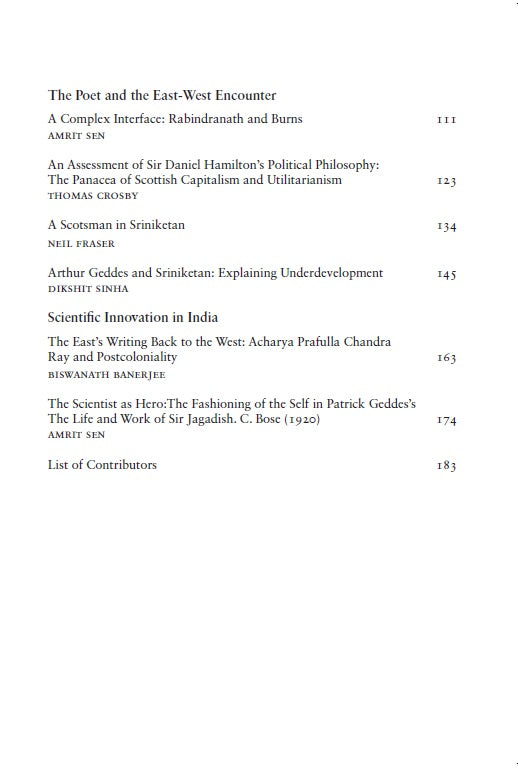 The Poet and the East-West Encounter

A Complex Interface: Rabindranath and Burns 111
AMRIT SEN

An Assessment of Sir Daniel Hamilton's Political Philosophy: The Panacea of Scottish Capitalism and Utilitarianism 123
THOMAS CROSBY

A Scotsman in Sriniketan 134
NEIL FRASER

Arthur Geddes and Sriniketan: Explaining Underdevelopment 145
DIKSHIT SINHA

Scientific Innovation in India

The East's Writing Back to the West: Acharya Prafulla Chandra Ray and Postcoloniality 163
BISWANATH BANERJEE

The Scientist as Hero:The Fashioning of the Self in Patrick Geddes's The Life and Work of Sir Jagadish. C. Bose (1920) 174
AMRIT SEN

List of Contributors 183